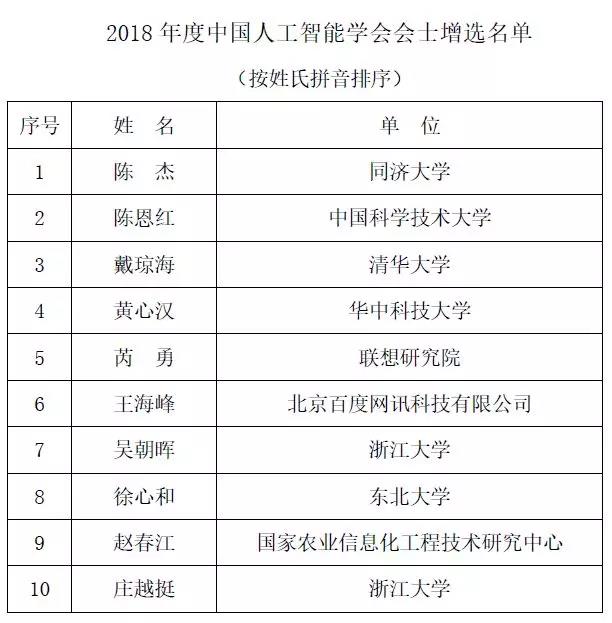 2018 年度中国人工智能学会会士增选名单

（按姓氏拼音排序）

| 序号 | 姓　名 | 单　位 |
|---|---|---|
| 1 | 陈　杰 | 同济大学 |
| 2 | 陈恩红 | 中国科学技术大学 |
| 3 | 戴琼海 | 清华大学 |
| 4 | 黄心汉 | 华中科技大学 |
| 5 | 芮　勇 | 联想研究院 |
| 6 | 王海峰 | 北京百度网讯科技有限公司 |
| 7 | 吴朝晖 | 浙江大学 |
| 8 | 徐心和 | 东北大学 |
| 9 | 赵春江 | 国家农业信息化工程技术研究中心 |
| 10 | 庄越挺 | 浙江大学 |